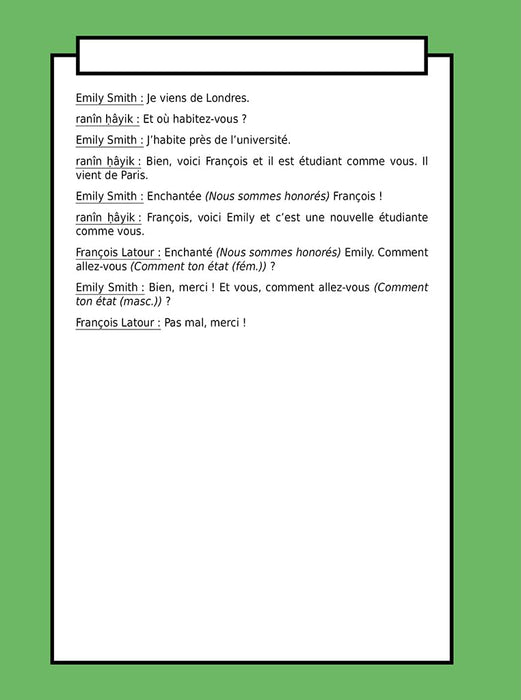 Emily Smith : Je viens de Londres.

ranîn ḥâyik : Et où habitez-vous ?

Emily Smith : J'habite près de l'université.

ranîn ḥâyik : Bien, voici François et il est étudiant comme vous. Il vient de Paris.

Emily Smith : Enchantée (Nous sommes honorés) François !

ranîn ḥâyik : François, voici Emily et c'est une nouvelle étudiante comme vous.

François Latour : Enchanté (Nous sommes honorés) Emily. Comment allez-vous (Comment ton état (fém.)) ?

Emily Smith : Bien, merci ! Et vous, comment allez-vous (Comment ton état (masc.)) ?

François Latour : Pas mal, merci !